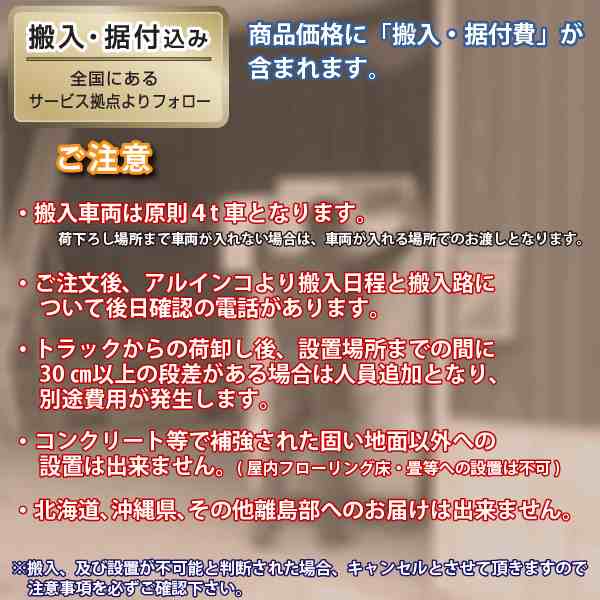 搬入・据付込み

全国にある
サービス拠点よりフォロー

商品価格に「搬入・据付費」が含まれます。

ご注意

・搬入車両は原則４ｔ車となります。
荷下ろし場所まで車両が入れない場合は、車両が入れる場所でのお渡しとなります。

・ご注文後、アルインコより搬入日程と搬入路について後日確認の電話があります。

・トラックからの荷卸し後、設置場所までの間に30㎝以上の段差がある場合は人員追加となり、別途費用が発生します。

・コンクリート等で補強された固い地面以外への設置は出来ません。（屋内フローリング床・畳等への設置は不可）

・北海道、沖縄県、その他離島部へのお届けは出来ません。

※搬入、及び設置が不可能と判断された場合、キャンセルとさせて頂きますので注意事項を必ずご確認下さい。